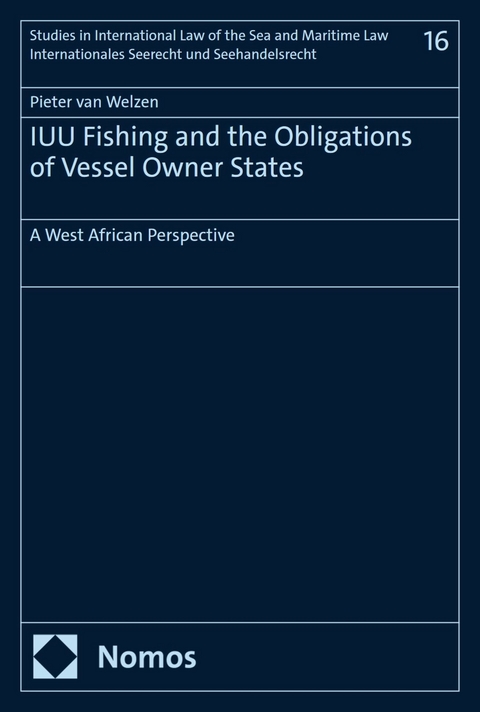 Studies in International Law of the Sea and Maritime Law
Internationales Seerecht und Seehandelsrecht

16

Pieter van Welzen

IUU Fishing and the Obligations of Vessel Owner States

A West African Perspective

Nomos